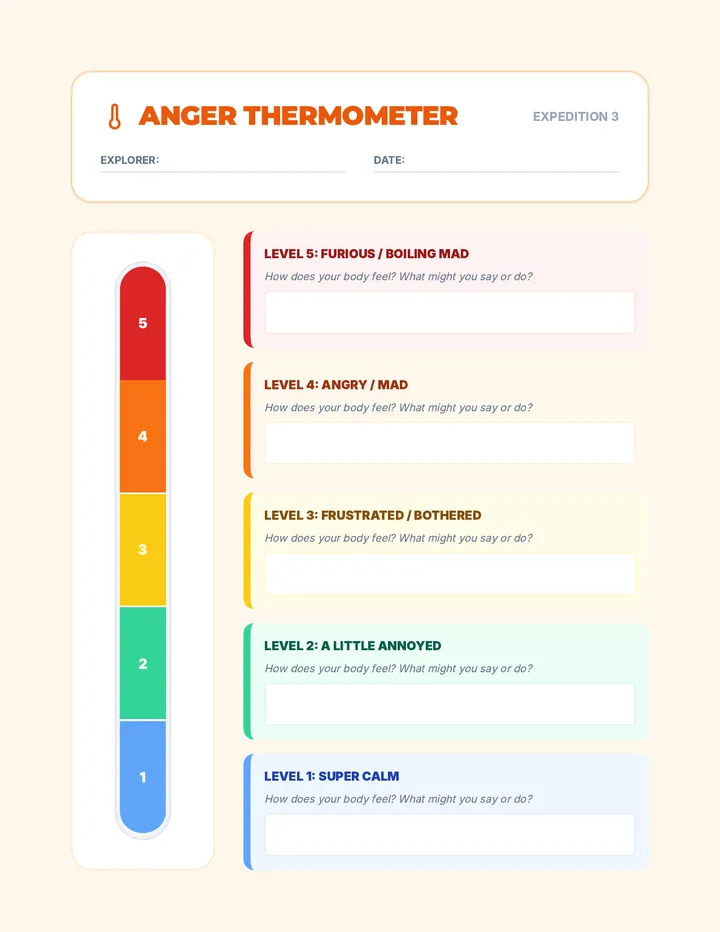 ANGER THERMOMETER

EXPEDITION 3

EXPLORER:

DATE:

5

4

3

2

1

LEVEL 5: FURIOUS / BOILING MAD

How does your body feel? What might you say or do?

LEVEL 4: ANGRY / MAD

How does your body feel? What might you say or do?

LEVEL 3: FRUSTRATED / BOTHERED

How does your body feel? What might you say or do?

LEVEL 2: A LITTLE ANNOYED

How does your body feel? What might you say or do?

LEVEL 1: SUPER CALM

How does your body feel? What might you say or do?